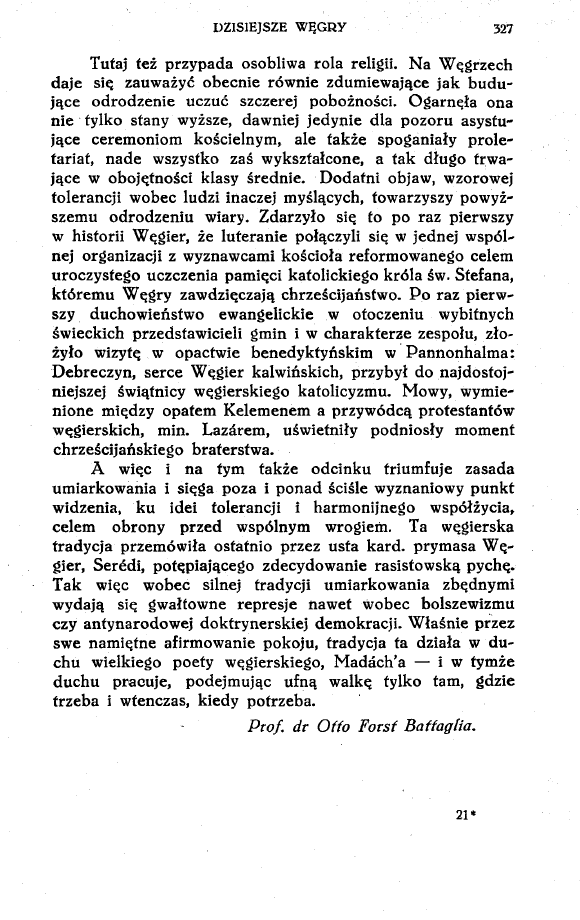 DZISIEJSZE WĘGRY 327

Tutaj też przypada osobliwa rola religii. Na Węgrzech daje się zauważyć obecnie równie zdumiewające jak budujące odrodzenie uczuć szczerej pobożności. Ogarnęła ona nie tylko stany wyższe, dawniej jedynie dla pozoru asystujące ceremoniom kościelnym, ale także spoganiały proletariat, nade wszystko zaś wykształcone, a tak długo trwające w obojętności klasy średnie. Dodatni objaw, wzorowej tolerancji wobec ludzi inaczej myślących, towarzyszy powyższemu odrodzeniu wiary. Zdarzyło się to po raz pierwszy w historii Węgier, że luteranie połączyli się w jednej wspólnej organizacji z wyznawcami kościoła reformowanego celem uroczystego uczczenia pamięci katolickiego króla św. Stefana, któremu Węgry zawdzięczają chrześcijaństwo. Po raz pierwszy duchowieństwo ewangelickie w otoczeniu wybitnych świeckich przedstawicieli gmin i w charakterze zespołu, złożyło wizytę w opactwie benedyktyńskim w Pannonhalma: Debreczyn, serce Węgier kalwińskich, przybył do najdostojniejszej świątnicy węgierskiego katolicyzmu. Mowy, wymienione między opatem Kelemenem a przywódcą protestantów węgierskich, min. Lazárem, uświetniły podniosły moment chrześcijańskiego braterstwa.

A więc i na tym także odcinku triumfuje zasada umiarkowania i sięga poza i ponad ściśle wyznaniowy punkt widzenia, ku idei tolerancji i harmonijnego współżycia, celem obrony przed wspólnym wrogiem. Ta węgierska tradycja przemówiła ostatnio przez usta kard. prymasa Węgier, Serédi, potępiającego zdecydowanie rasistowską pychę. Tak więc wobec silnej tradycji umiarkowania zbędnymi wydają się gwałtowne represje nawet wobec bolszewizmu czy antynarodowej doktrynerskiej demokracji. Właśnie przez swe namiętne afirmowanie pokoju, tradycja ta działa w duchu wielkiego poety węgierskiego, Madách'a — i w tymże duchu pracuje, podejmując ufną walkę tylko tam, gdzie trzeba i wtenczas, kiedy potrzeba.

Prof. dr Otto Forst Battaglia.

21*